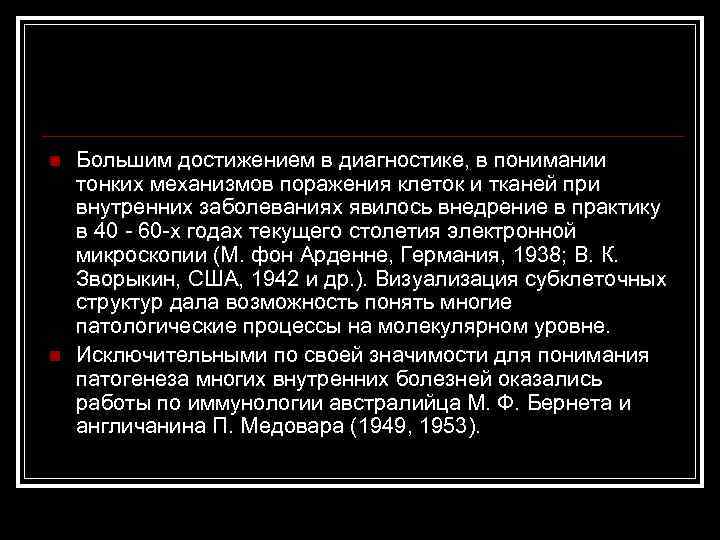 Большим достижением в диагностике, в понимании тонких механизмов поражения клеток и тканей при внутренних заболеваниях явилось внедрение в практику в 40 - 60-х годах текущего столетия электронной микроскопии (М. фон Арденне, Германия, 1938; В. К. Зворыкин, США, 1942 и др.). Визуализация субклеточных структур дала возможность понять многие патологические процессы на молекулярном уровне.

Исключительными по своей значимости для понимания патогенеза многих внутренних болезней оказались работы по иммунологии австралийца М. Ф. Бернета и англичанина П. Медовара (1949, 1953).